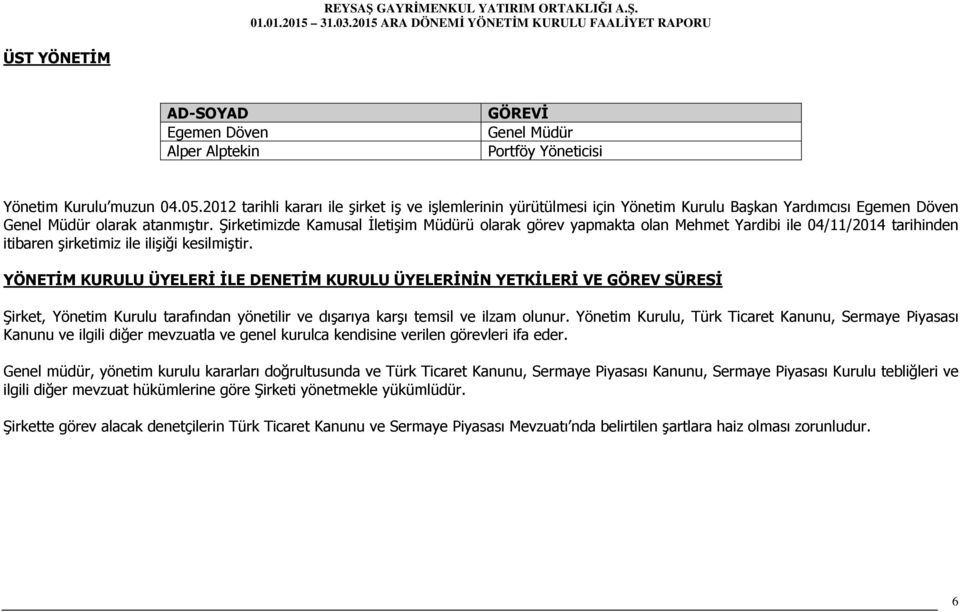 REYSAŞ GAYRİMENKUL YATIRIM ORTAKLIĞI A.Ş.
01.01.2015 – 31.03.2015 ARA DÖNEMİ YÖNETİM KURULU FAALİYET RAPORU

ÜST YÖNETİM

| AD-SOYAD | GÖREVİ |
|---|---|
| Egemen Döven | Genel Müdür |
| Alper Alptekin | Portföy Yöneticisi |

Yönetim Kurulu'muzun 04.05.2012 tarihli kararı ile şirket iş ve işlemlerinin yürütülmesi için Yönetim Kurulu Başkan Yardımcısı Egemen Döven Genel Müdür olarak atanmıştır. Şirketimizde Kamusal İletişim Müdürü olarak görev yapmakta olan Mehmet Yardibi ile 04/11/2014 tarihinden itibaren şirketimiz ile ilişiği kesilmiştir.

YÖNETİM KURULU ÜYELERİ İLE DENETİM KURULU ÜYELERİNİN YETKİLERİ VE GÖREV SÜRESİ

Şirket, Yönetim Kurulu tarafından yönetilir ve dışarıya karşı temsil ve ilzam olunur. Yönetim Kurulu, Türk Ticaret Kanunu, Sermaye Piyasası Kanunu ve ilgili diğer mevzuatla ve genel kurulca kendisine verilen görevleri ifa eder.

Genel müdür, yönetim kurulu kararları doğrultusunda ve Türk Ticaret Kanunu, Sermaye Piyasası Kanunu, Sermaye Piyasası Kurulu tebliğleri ve ilgili diğer mevzuat hükümlerine göre Şirketi yönetmekle yükümlüdür.

Şirkette görev alacak denetçilerin Türk Ticaret Kanunu ve Sermaye Piyasası Mevzuatı'nda belirtilen şartlara haiz olması zorunludur.

6